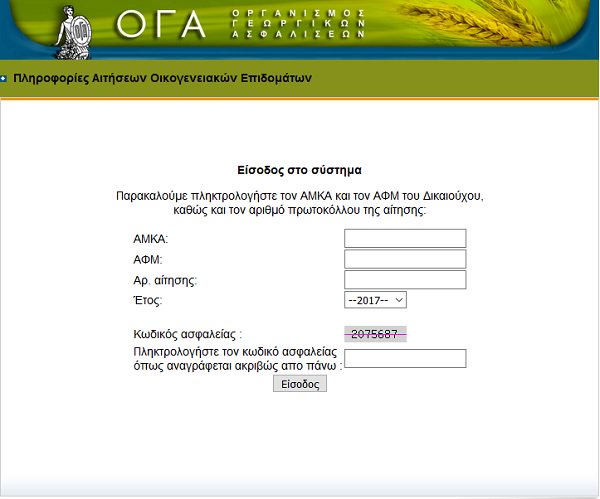 ΟΓΑ ΟΡΓΑΝΙΣΜΟΣ ΓΕΩΡΓΙΚΩΝ ΑΣΦΑΛΙΣΕΩΝ

Πληροφορίες Αιτήσεων Οικογενειακών Επιδομάτων

Είσοδος στο σύστημα

Παρακαλούμε πληκτρολογήστε τον ΑΜΚΑ και τον ΑΦΜ του Δικαιούχου, καθώς και τον αριθμό πρωτοκόλλου της αίτησης:

ΑΜΚΑ:

ΑΦΜ:

Αρ. αίτησης:

Έτος: --2017--

Κωδικός ασφαλείας : 2075687

Πληκτρολογήστε τον κωδικό ασφαλείας όπως αναγράφεται ακριβώς απο πάνω :

Είσοδος